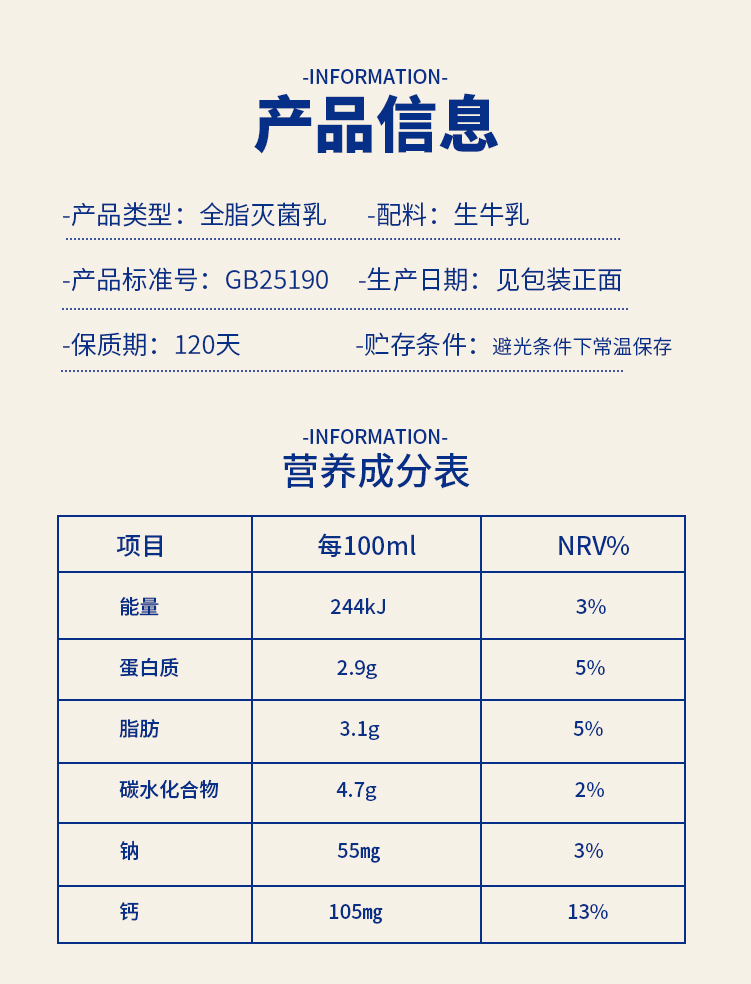 -INFORMATION-
产品信息

-产品类型：全脂灭菌乳　-配料：生牛乳

-产品标准号：GB25190　-生产日期：见包装正面

-保质期：120天　-贮存条件：避光条件下常温保存

-INFORMATION-
营养成分表

| 项目 | 每100ml | NRV% |
|---|---|---|
| 能量 | 244kJ | 3% |
| 蛋白质 | 2.9g | 5% |
| 脂肪 | 3.1g | 5% |
| 碳水化合物 | 4.7g | 2% |
| 钠 | 55mg | 3% |
| 钙 | 105mg | 13% |